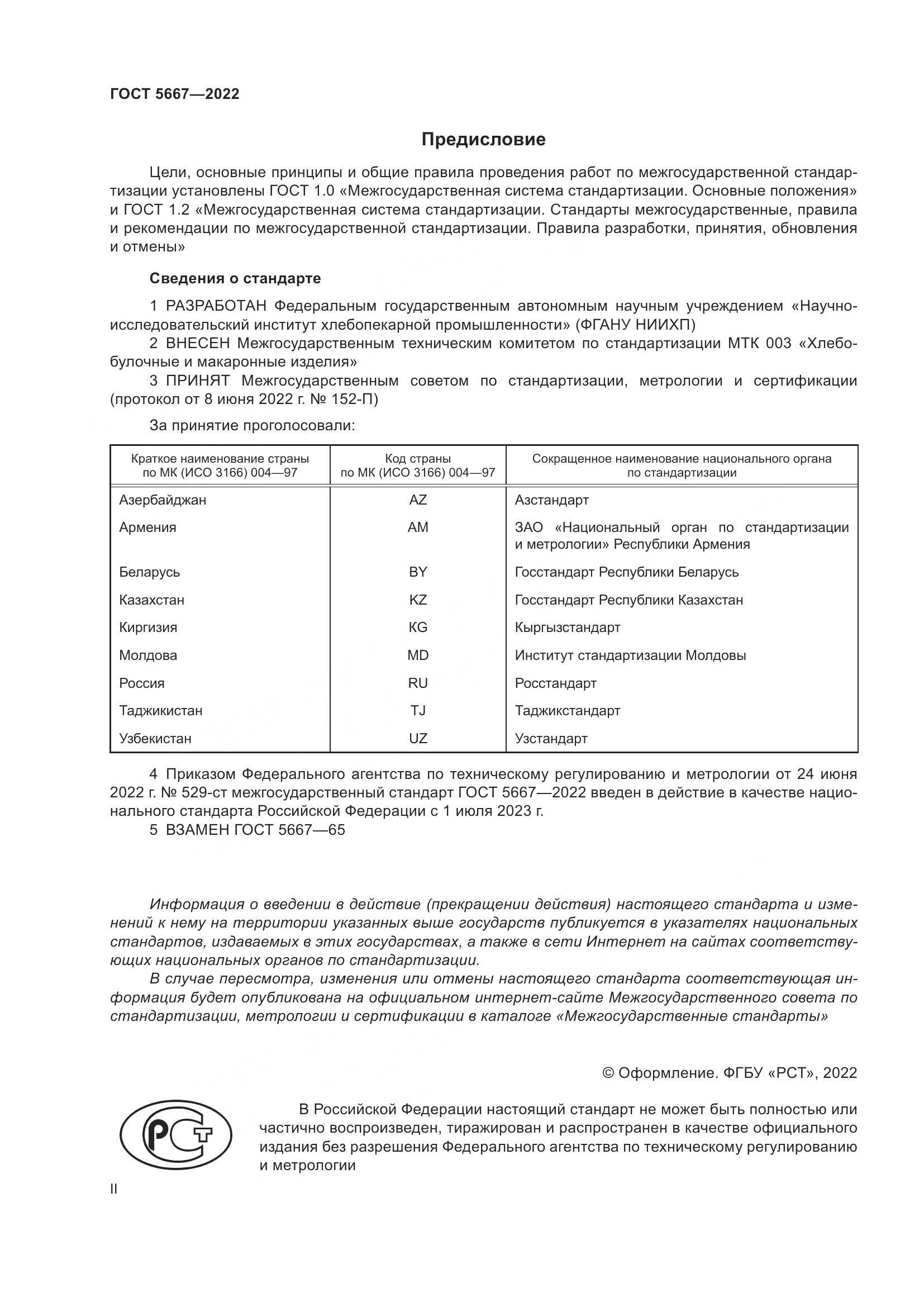 ГОСТ 5667—2022

Предисловие

Цели, основные принципы и общие правила проведения работ по межгосударственной стандартизации установлены ГОСТ 1.0 «Межгосударственная система стандартизации. Основные положения» и ГОСТ 1.2 «Межгосударственная система стандартизации. Стандарты межгосударственные, правила и рекомендации по межгосударственной стандартизации. Правила разработки, принятия, обновления и отмены»

Сведения о стандарте

1 РАЗРАБОТАН Федеральным государственным автономным научным учреждением «Научно-исследовательский институт хлебопекарной промышленности» (ФГАНУ НИИХП)

2 ВНЕСЕН Межгосударственным техническим комитетом по стандартизации МТК 003 «Хлебобулочные и макаронные изделия»

3 ПРИНЯТ Межгосударственным советом по стандартизации, метрологии и сертификации (протокол от 8 июня 2022 г. № 152-П)

За принятие проголосовали:

| Краткое наименование страны по МК (ИСО 3166) 004—97 | Код страны по МК (ИСО 3166) 004—97 | Сокращенное наименование национального органа по стандартизации |
|---|---|---|
| Азербайджан | AZ | Азстандарт |
| Армения | AM | ЗАО «Национальный орган по стандартизации и метрологии» Республики Армения |
| Беларусь | BY | Госстандарт Республики Беларусь |
| Казахстан | KZ | Госстандарт Республики Казахстан |
| Киргизия | KG | Кыргызстандарт |
| Молдова | MD | Институт стандартизации Молдовы |
| Россия | RU | Росстандарт |
| Таджикистан | TJ | Таджикстандарт |
| Узбекистан | UZ | Узстандарт |

4 Приказом Федерального агентства по техническому регулированию и метрологии от 24 июня 2022 г. № 529-ст межгосударственный стандарт ГОСТ 5667—2022 введен в действие в качестве национального стандарта Российской Федерации с 1 июля 2023 г.

5 ВЗАМЕН ГОСТ 5667—65

Информация о введении в действие (прекращении действия) настоящего стандарта и изменений к нему на территории указанных выше государств публикуется в указателях национальных стандартов, издаваемых в этих государствах, а также в сети Интернет на сайтах соответствующих национальных органов по стандартизации.

В случае пересмотра, изменения или отмены настоящего стандарта соответствующая информация будет опубликована на официальном интернет-сайте Межгосударственного совета по стандартизации, метрологии и сертификации в каталоге «Межгосударственные стандарты»

© Оформление. ФГБУ «РСТ», 2022

РСТ

В Российской Федерации настоящий стандарт не может быть полностью или частично воспроизведен, тиражирован и распространен в качестве официального издания без разрешения Федерального агентства по техническому регулированию и метрологии

II